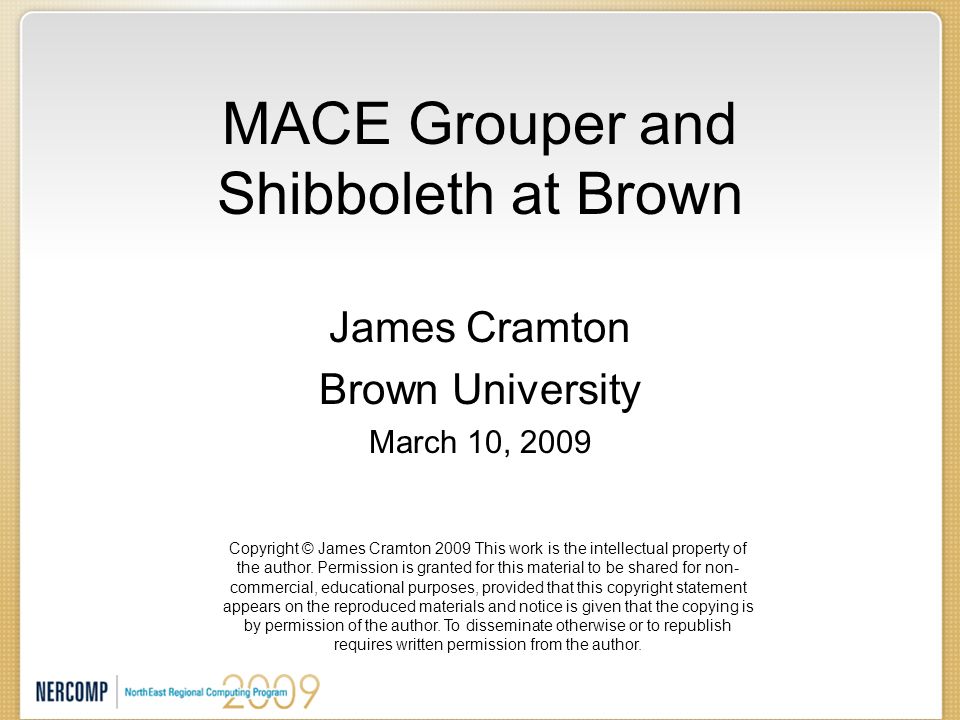 MACE Grouper and Shibboleth at Brown

James Cramton

Brown University

March 10, 2009

Copyright © James Cramton 2009 This work is the intellectual property of the author. Permission is granted for this material to be shared for non-commercial, educational purposes, provided that this copyright statement appears on the reproduced materials and notice is given that the copying is by permission of the author. To disseminate otherwise or to republish requires written permission from the author.

NERCOMP NorthEast Regional Computing Program 2009